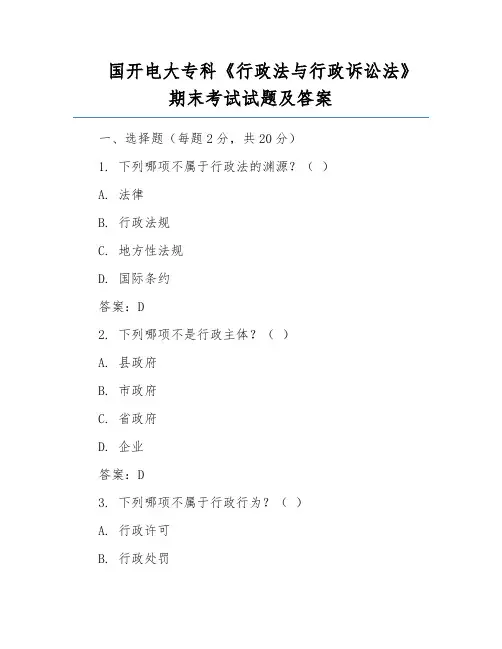 国开电大专科《行政法与行政诉讼法》期末考试试题及答案

一、选择题（每题 2 分，共 20 分）

1. 下列哪项不属于行政法的渊源？（ ）

A. 法律

B. 行政法规

C. 地方性法规

D. 国际条约

答案：D

2. 下列哪项不是行政主体？（ ）

A. 县政府

B. 市政府

C. 省政府

D. 企业

答案：D

3. 下列哪项不属于行政行为？（ ）

A. 行政许可

B. 行政处罚